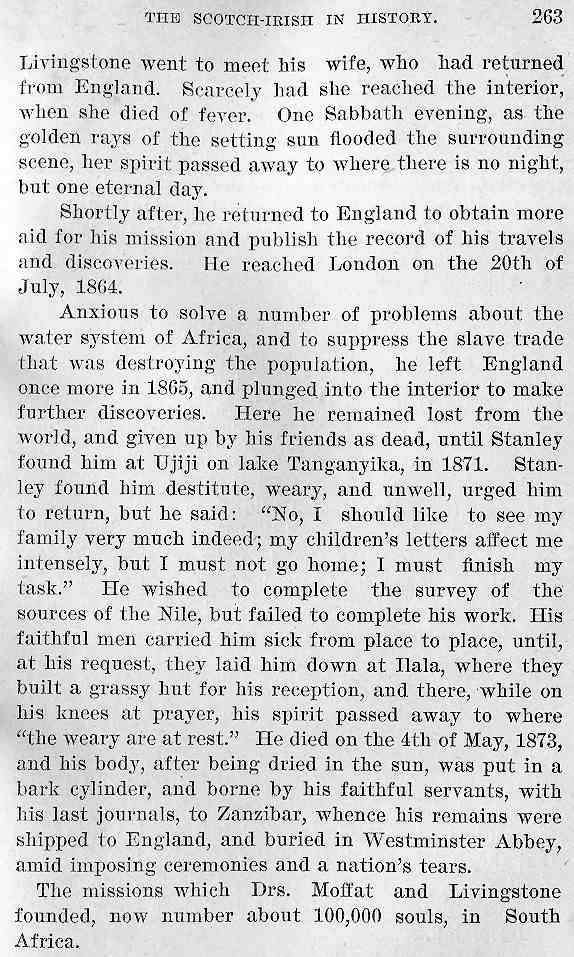 THE SCOTCH-IRISH IN HISTORY. 263

Livingstone went to meet his wife, who had returned from England. Scarcely had she reached the interior, when she died of fever. One Sabbath evening, as the golden rays of the setting sun flooded the surrounding scene, her spirit passed away to where there is no night, but one eternal day.

Shortly after, he returned to England to obtain more aid for his mission and publish the record of his travels and discoveries. He reached London on the 20th of July, 1864.

Anxious to solve a number of problems about the water system of Africa, and to suppress the slave trade that was destroying the population, he left England once more in 1865, and plunged into the interior to make further discoveries. Here he remained lost from the world, and given up by his friends as dead, until Stanley found him at Ujiji on lake Tanganyika, in 1871. Stanley found him destitute, weary, and unwell, urged him to return, but he said: "No, I should like to see my family very much indeed; my children's letters affect me intensely, but I must not go home; I must finish my task." He wished to complete the survey of the sources of the Nile, but failed to complete his work. His faithful men carried him sick from place to place, until, at his request, they laid him down at Ilala, where they built a grassy hut for his reception, and there, while on his knees at prayer, his spirit passed away to where "the weary are at rest." He died on the 4th of May, 1873, and his body, after being dried in the sun, was put in a bark cylinder, and borne by his faithful servants, with his last journals, to Zanzibar, whence his remains were shipped to England, and buried in Westminster Abbey, amid imposing ceremonies and a nation's tears.

The missions which Drs. Moffat and Livingstone founded, now number about 100,000 souls, in South Africa.